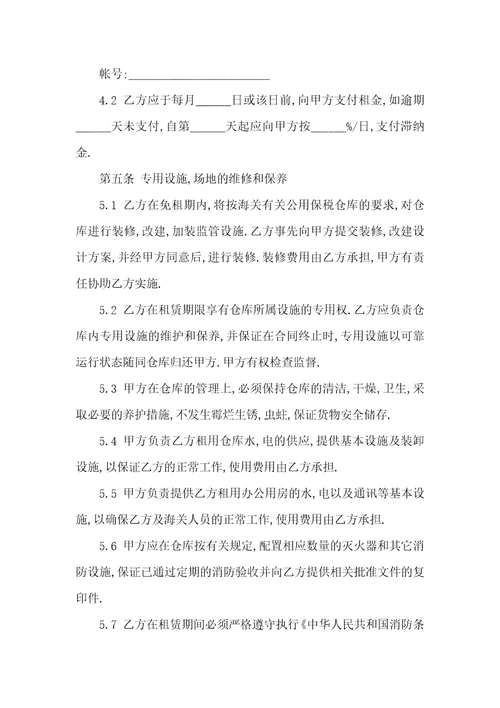 帐号:________________________

4.2 乙方应于每月______日或该日前,向甲方支付租金,如逾期______天未支付,自第______天起应向甲方按______%/日,支付滞纳金.

第五条 专用设施,场地的维修和保养

5.1 乙方在免租期内,将按海关有关公用保税仓库的要求,对仓库进行装修,改建,加装监管设施.乙方事先向甲方提交装修,改建设计方案,并经甲方同意后,进行装修.装修费用由乙方承担,甲方有责任协助乙方实施.

5.2 乙方在租赁期限享有仓库所属设施的专用权.乙方应负责仓库内专用设施的维护和保养,并保证在合同终止时,专用设施以可靠运行状态随同仓库归还甲方.甲方有权检查监督.

5.3 甲方在仓库的管理上,必须保持仓库的清洁,干燥,卫生,采取必要的养护措施,不发生霉烂生锈,虫蛀,保证货物安全储存.

5.4 甲方负责乙方租用仓库水,电的供应,提供基本设施及装卸设施,以保证乙方的正常工作,使用费用由乙方承担.

5.5 甲方负责提供乙方租用办公用房的水,电以及通讯等基本设施,以确保乙方及海关人员的正常工作,使用费用由乙方承担.

5.6 甲方应在仓库按有关规定,配置相应数量的灭火器和其它消防设施,保证已通过定期的消防验收并向乙方提供相关批准文件的复印件.

5.7 乙方在租赁期间必须严格遵守执行《中华人民共和国消防条